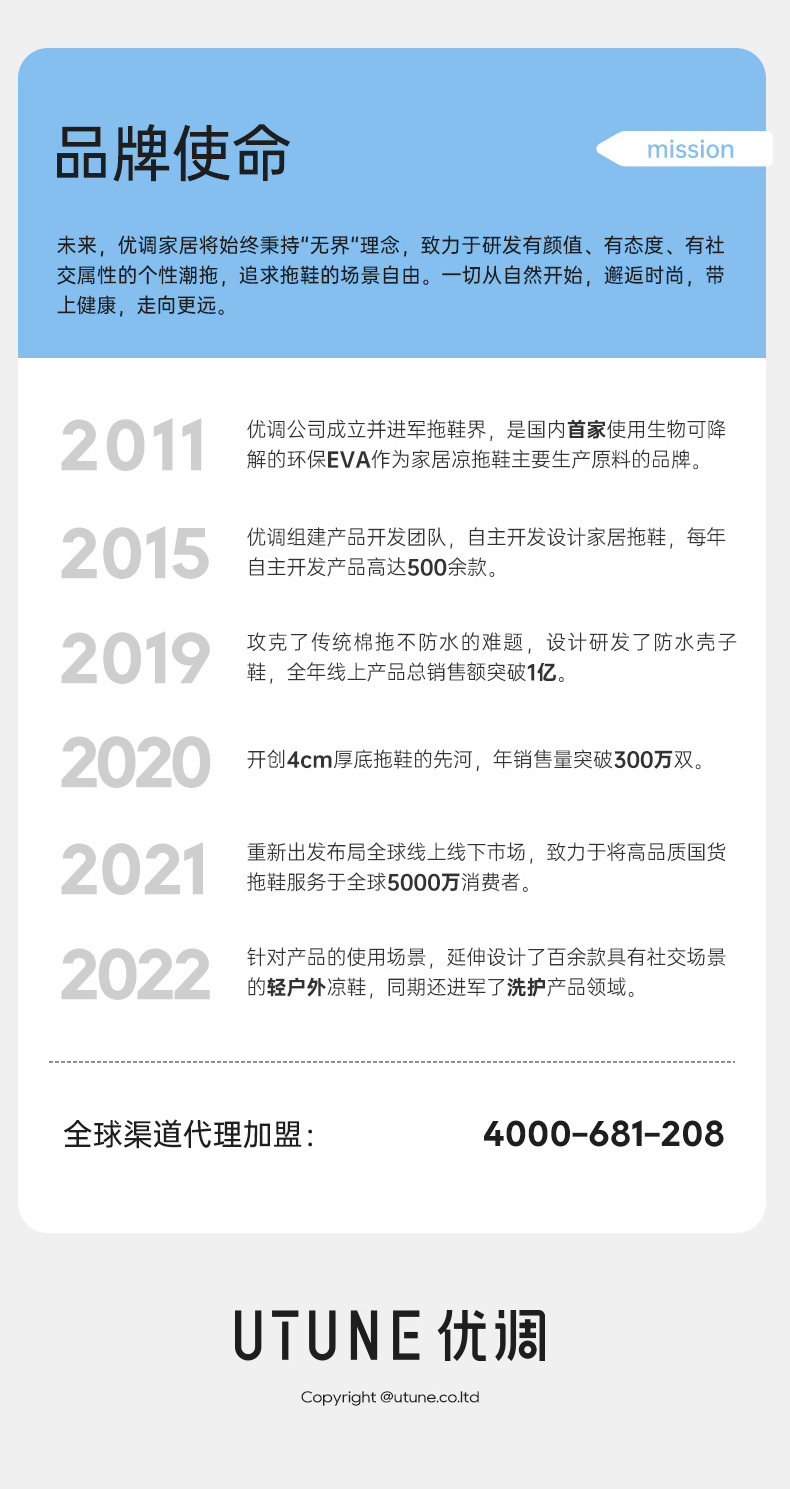 品牌使命

mission

未来，优调家居将始终秉持“无界”理念，致力于研发有颜值、有态度、有社交属性的个性潮拖，追求拖鞋的场景自由。一切从自然开始，邂逅时尚，带上健康，走向更远。

2011

优调公司成立并进军拖鞋界，是国内首家使用生物可降解的环保EVA作为家居凉拖鞋主要生产原料的品牌。

2015

优调组建产品开发团队，自主开发设计家居拖鞋，每年自主开发产品高达500余款。

2019

攻克了传统棉拖不防水的难题，设计研发了防水壳子鞋，全年线上产品总销售额突破1亿。

2020

开创4cm厚底拖鞋的先河，年销售量突破300万双。

2021

重新出发布局全球线上线下市场，致力于将高品质国货拖鞋服务于全球5000万消费者。

2022

针对产品的使用场景，延伸设计了百余款具有社交场景的轻户外凉鞋，同期还进军了洗护产品领域。

全球渠道代理加盟：

4000-681-208

UTUNE 优调

Copyright @utune.co.ltd